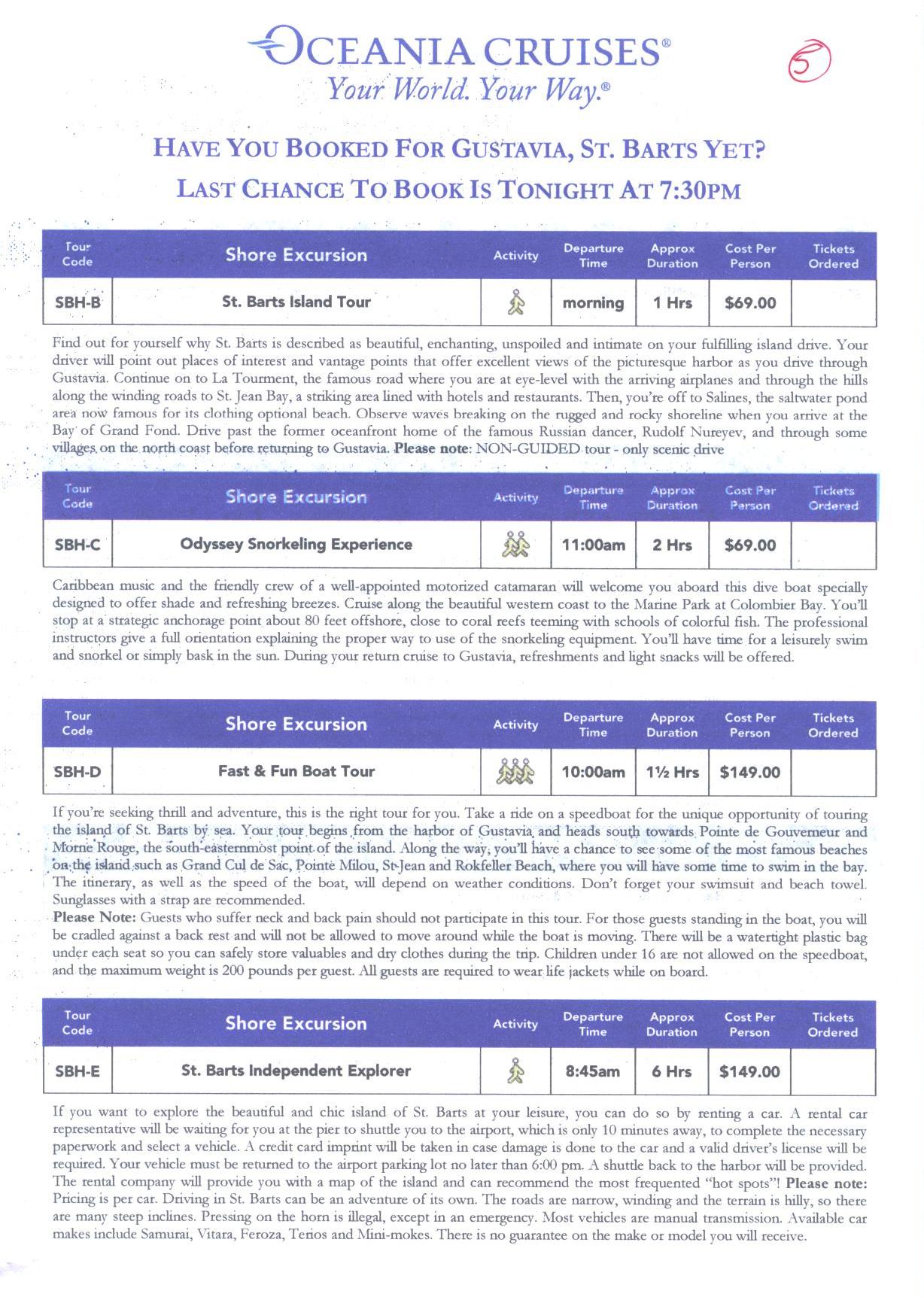 OCEANIA CRUISES®
Your World. Your Way.®

5

HAVE YOU BOOKED FOR GUSTAVIA, ST. BARTS YET?
LAST CHANCE TO BOOK IS TONIGHT AT 7:30PM

| Tour Code | Shore Excursion | Activity | Departure Time | Approx Duration | Cost Per Person | Tickets Ordered |
|---|---|---|---|---|---|---|
| SBH-B | St. Barts Island Tour | | morning | 1 Hrs | $69.00 | |

Find out for yourself why St. Barts is described as beautiful, enchanting, unspoiled and intimate on your fulfilling island drive. Your driver will point out places of interest and vantage points that offer excellent views of the picturesque harbor as you drive through Gustavia. Continue on to La Tourment, the famous road where you are at eye-level with the arriving airplanes and through the hills along the winding roads to St. Jean Bay, a striking area lined with hotels and restaurants. Then, you're off to Salines, the saltwater pond area now famous for its clothing optional beach. Observe waves breaking on the rugged and rocky shoreline when you arrive at the Bay of Grand Fond. Drive past the former oceanfront home of the famous Russian dancer, Rudolf Nureyev, and through some villages on the north coast before returning to Gustavia. Please note: NON-GUIDED tour - only scenic drive

| Tour Code | Shore Excursion | Activity | Departure Time | Approx Duration | Cost Per Person | Tickets Ordered |
|---|---|---|---|---|---|---|
| SBH-C | Odyssey Snorkeling Experience | | 11:00am | 2 Hrs | $69.00 | |

Caribbean music and the friendly crew of a well-appointed motorized catamaran will welcome you aboard this dive boat specially designed to offer shade and refreshing breezes. Cruise along the beautiful western coast to the Marine Park at Colombier Bay. You'll stop at a strategic anchorage point about 80 feet offshore, close to coral reefs teeming with schools of colorful fish. The professional instructors give a full orientation explaining the proper way to use of the snorkeling equipment. You'll have time for a leisurely swim and snorkel or simply bask in the sun. During your return cruise to Gustavia, refreshments and light snacks will be offered.

| Tour Code | Shore Excursion | Activity | Departure Time | Approx Duration | Cost Per Person | Tickets Ordered |
|---|---|---|---|---|---|---|
| SBH-D | Fast & Fun Boat Tour | | 10:00am | 1½ Hrs | $149.00 | |

If you're seeking thrill and adventure, this is the right tour for you. Take a ride on a speedboat for the unique opportunity of touring the island of St. Barts by sea. Your tour begins from the harbor of Gustavia and heads south towards Pointe de Gouverneur and Morne Rouge, the south-easternmost point of the island. Along the way, you'll have a chance to see some of the most famous beaches on the island such as Grand Cul de Sac, Pointe Milou, St-Jean and Rokfeller Beach, where you will have some time to swim in the bay. The itinerary, as well as the speed of the boat, will depend on weather conditions. Don't forget your swimsuit and beach towel. Sunglasses with a strap are recommended.
Please Note: Guests who suffer neck and back pain should not participate in this tour. For those guests standing in the boat, you will be cradled against a back rest and will not be allowed to move around while the boat is moving. There will be a watertight plastic bag under each seat so you can safely store valuables and dry clothes during the trip. Children under 16 are not allowed on the speedboat, and the maximum weight is 200 pounds per guest. All guests are required to wear life jackets while on board.

| Tour Code | Shore Excursion | Activity | Departure Time | Approx Duration | Cost Per Person | Tickets Ordered |
|---|---|---|---|---|---|---|
| SBH-E | St. Barts Independent Explorer | | 8:45am | 6 Hrs | $149.00 | |

If you want to explore the beautiful and chic island of St. Barts at your leisure, you can do so by renting a car. A rental car representative will be waiting for you at the pier to shuttle you to the airport, which is only 10 minutes away, to complete the necessary paperwork and select a vehicle. A credit card imprint will be taken in case damage is done to the car and a valid driver's license will be required. Your vehicle must be returned to the airport parking lot no later than 6:00 pm. A shuttle back to the harbor will be provided. The rental company will provide you with a map of the island and can recommend the most frequented "hot spots"! Please note: Pricing is per car. Driving in St. Barts can be an adventure of its own. The roads are narrow, winding and the terrain is hilly, so there are many steep inclines. Pressing on the horn is illegal, except in an emergency. Most vehicles are manual transmission. Available car makes include Samurai, Vitara, Feroza, Terios and Mini-mokes. There is no guarantee on the make or model you will receive.